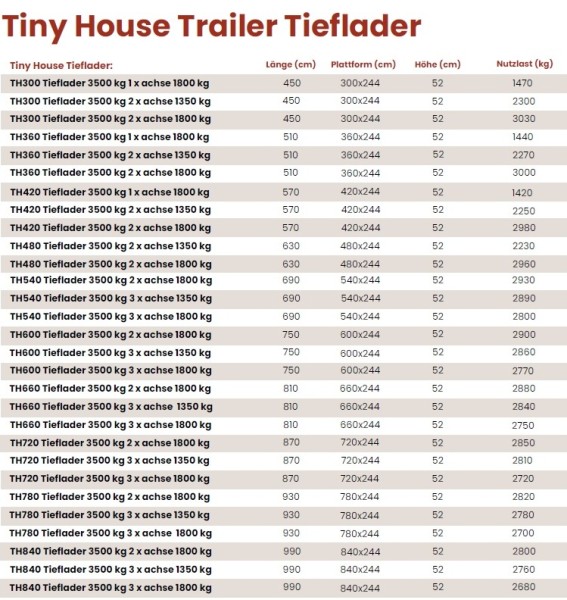 Tiny House Trailer Tieflader

| Tiny House Tieflader: | Länge (cm) | Plattform (cm) | Höhe (cm) | Nutzlast (kg) |
|---|---|---|---|---|
| TH300 Tieflader 3500 kg 1 x achse 1800 kg | 450 | 300x244 | 52 | 1470 |
| TH300 Tieflader 3500 kg 2 x achse 1350 kg | 450 | 300x244 | 52 | 2300 |
| TH300 Tieflader 3500 kg 2 x achse 1800 kg | 450 | 300x244 | 52 | 3030 |
| TH360 Tieflader 3500 kg 1 x achse 1800 kg | 510 | 360x244 | 52 | 1440 |
| TH360 Tieflader 3500 kg 2 x achse 1350 kg | 510 | 360x244 | 52 | 2270 |
| TH360 Tieflader 3500 kg 2 x achse 1800 kg | 510 | 360x244 | 52 | 3000 |
| TH420 Tieflader 3500 kg 1 x achse 1800 kg | 570 | 420x244 | 52 | 1420 |
| TH420 Tieflader 3500 kg 2 x achse 1350 kg | 570 | 420x244 | 52 | 2250 |
| TH420 Tieflader 3500 kg 2 x achse 1800 kg | 570 | 420x244 | 52 | 2980 |
| TH480 Tieflader 3500 kg 2 x achse 1350 kg | 630 | 480x244 | 52 | 2230 |
| TH480 Tieflader 3500 kg 2 x achse 1800 kg | 630 | 480x244 | 52 | 2960 |
| TH540 Tieflader 3500 kg 2 x achse 1800 kg | 690 | 540x244 | 52 | 2930 |
| TH540 Tieflader 3500 kg 3 x achse 1350 kg | 690 | 540x244 | 52 | 2890 |
| TH540 Tieflader 3500 kg 3 x achse 1800 kg | 690 | 540x244 | 52 | 2800 |
| TH600 Tieflader 3500 kg 2 x achse 1800 kg | 750 | 600x244 | 52 | 2900 |
| TH600 Tieflader 3500 kg 3 x achse 1350 kg | 750 | 600x244 | 52 | 2860 |
| TH600 Tieflader 3500 kg 3 x achse 1800 kg | 750 | 600x244 | 52 | 2770 |
| TH660 Tieflader 3500 kg 2 x achse 1800 kg | 810 | 660x244 | 52 | 2880 |
| TH660 Tieflader 3500 kg 3 x achse 1350 kg | 810 | 660x244 | 52 | 2840 |
| TH660 Tieflader 3500 kg 3 x achse 1800 kg | 810 | 660x244 | 52 | 2750 |
| TH720 Tieflader 3500 kg 2 x achse 1800 kg | 870 | 720x244 | 52 | 2850 |
| TH720 Tieflader 3500 kg 3 x achse 1350 kg | 870 | 720x244 | 52 | 2810 |
| TH720 Tieflader 3500 kg 3 x achse 1800 kg | 870 | 720x244 | 52 | 2720 |
| TH780 Tieflader 3500 kg 2 x achse 1800 kg | 930 | 780x244 | 52 | 2820 |
| TH780 Tieflader 3500 kg 3 x achse 1350 kg | 930 | 780x244 | 52 | 2780 |
| TH780 Tieflader 3500 kg 3 x achse 1800 kg | 930 | 780x244 | 52 | 2700 |
| TH840 Tieflader 3500 kg 2 x achse 1800 kg | 990 | 840x244 | 52 | 2800 |
| TH840 Tieflader 3500 kg 3 x achse 1350 kg | 990 | 840x244 | 52 | 2760 |
| TH840 Tieflader 3500 kg 3 x achse 1800 kg | 990 | 840x244 | 52 | 2680 |